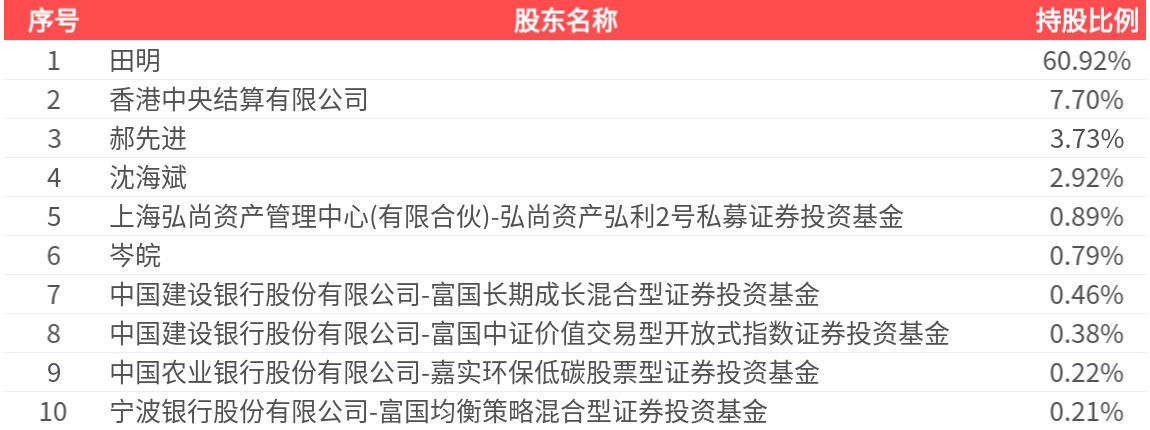 | 序号 | 股东名称 | 持股比例 |
|---|---|---|
| 1 | 田明 | 60.92% |
| 2 | 香港中央结算有限公司 | 7.70% |
| 3 | 郝先进 | 3.73% |
| 4 | 沈海斌 | 2.92% |
| 5 | 上海弘尚资产管理中心(有限合伙)-弘尚资产弘利2号私募证券投资基金 | 0.89% |
| 6 | 岑皖 | 0.79% |
| 7 | 中国建设银行股份有限公司-富国长期成长混合型证券投资基金 | 0.46% |
| 8 | 中国建设银行股份有限公司-富国中证价值交易型开放式指数证券投资基金 | 0.38% |
| 9 | 中国农业银行股份有限公司-嘉实环保低碳股票型证券投资基金 | 0.22% |
| 10 | 宁波银行股份有限公司-富国均衡策略混合型证券投资基金 | 0.21% |